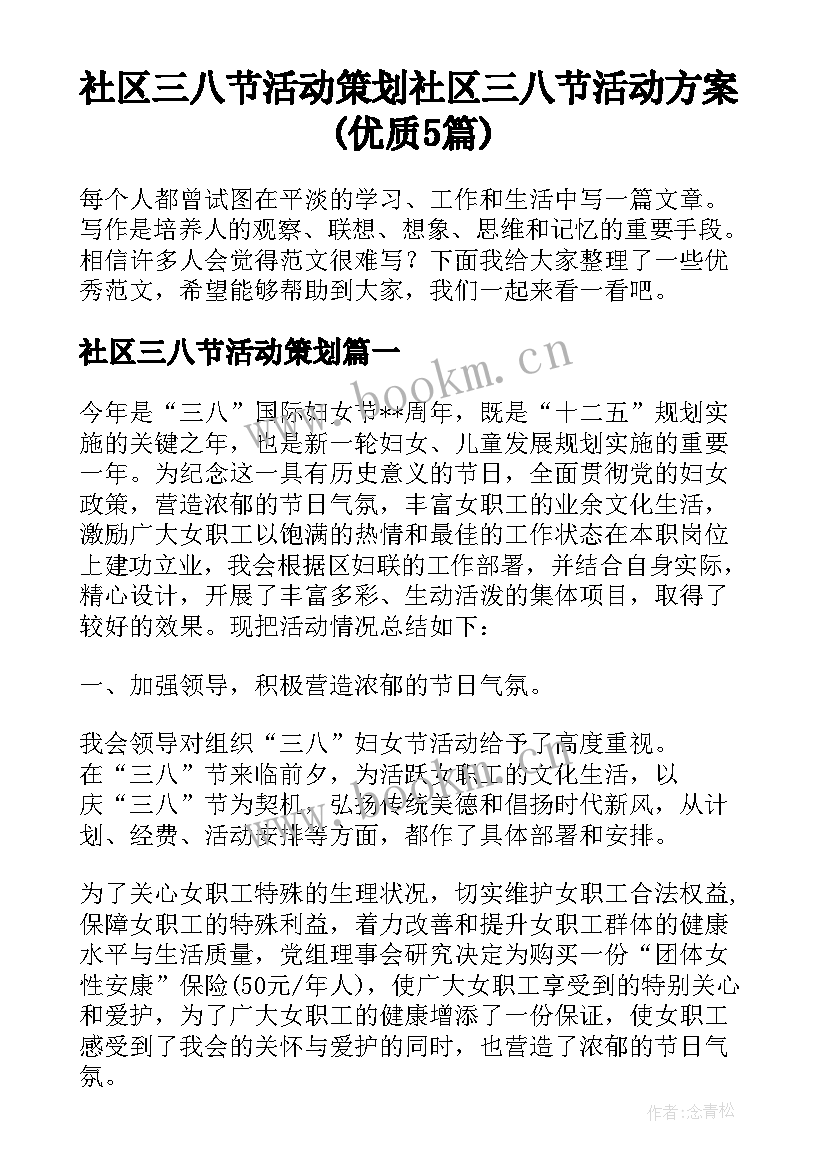 社区三八节活动策划社区三八节活动方案(优质5篇)

每个人都曾试图在平淡的学习、工作和生活中写一篇文章。写作是培养人的观察、联想、想象、思维和记忆的重要手段。相信许多人会觉得范文很难写？下面我给大家整理了一些优秀范文，希望能够帮助到大家，我们一起来看一看吧。

社区三八节活动策划篇一

www.bookm.cn

今年是“三八”国际妇女节**周年，既是“十二五”规划实施的关键之年，也是新一轮妇女、儿童发展规划实施的重要一年。为纪念这一具有历史意义的节日，全面贯彻党的妇女政策，营造浓郁的节日气氛，丰富女职工的业余文化生活，激励广大女职工以饱满的热情和最佳的工作状态在本职岗位上建功立业，我会根据区妇联的工作部署，并结合自身实际，精心设计，开展了丰富多彩、生动活泼的集体项目，取得了较好的效果。现把活动情况总结如下：

一、加强领导，积极营造浓郁的节日气氛。

我会领导对组织“三八”妇女节活动给予了高度重视。在“三八”节来临前夕，为活跃女职工的文化生活，以庆“三八”节为契机，弘扬传统美德和倡扬时代新风，从计划、经费、活动安排等方面，都作了具体部署和安排。

为了关心女职工特殊的生理状况，切实维护女职工合法权益，保障女职工的特殊利益，着力改善和提升女职工群体的健康水平与生活质量，党组理事会研究决定为购买一份“团体女性安康”保险(50元/年人)，使广大女职工享受到的特别关心和爱护，为了广大女职工的健康增添了一份保证，使女职工感受到了我会的关怀与爱护的同时，也营造了浓郁的节日气氛。

作者：念青松